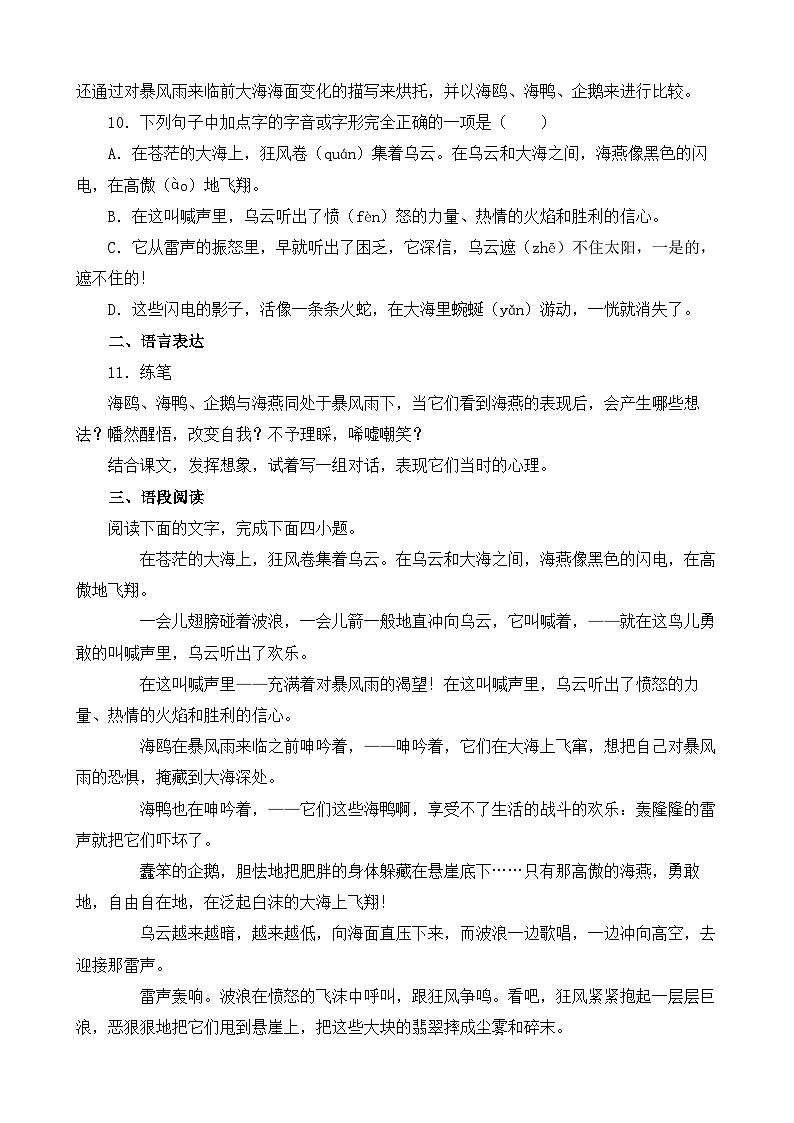 还通过对暴风雨来临前大海海面变化的描写来烘托，并以海鸥、海鸭、企鹅来进行比较。

10．下列句子中加点字的字音或字形完全正确的一项是（　　）

A．在苍茫的大海上，狂风卷（quán）集着乌云。在乌云和大海之间，海燕像黑色的闪电，在高傲（ào）地飞翔。

B．在这叫喊声里，乌云听出了愤（fèn）怒的力量、热情的火焰和胜利的信心。

C．它从雷声的振怒里，早就听出了困乏，它深信，乌云遮（zhē）不住太阳，一是的，遮不住的！

D．这些闪电的影子，活像一条条火蛇，在大海里蜿蜒（yǎn）游动，一恍就消失了。

二、语言表达

11．练笔

海鸥、海鸭、企鹅与海燕同处于暴风雨下，当它们看到海燕的表现后，会产生哪些想法？幡然醒悟，改变自我？不予理睬，唏嘘嘲笑？

结合课文，发挥想象，试着写一组对话，表现它们当时的心理。

三、语段阅读

阅读下面的文字，完成下面四小题。

在苍茫的大海上，狂风卷集着乌云。在乌云和大海之间，海燕像黑色的闪电，在高傲地飞翔。

一会儿翅膀碰着波浪，一会儿箭一般地直冲向乌云，它叫喊着，——就在这鸟儿勇敢的叫喊声里，乌云听出了欢乐。

在这叫喊声里——充满着对暴风雨的渴望！在这叫喊声里，乌云听出了愤怒的力量、热情的火焰和胜利的信心。

海鸥在暴风雨来临之前呻吟着，——呻吟着，它们在大海上飞窜，想把自己对暴风雨的恐惧，掩藏到大海深处。

海鸭也在呻吟着，——它们这些海鸭啊，享受不了生活的战斗的欢乐：轰隆隆的雷声就把它们吓坏了。

蠢笨的企鹅，胆怯地把肥胖的身体躲藏在悬崖底下……只有那高傲的海燕，勇敢地，自由自在地，在泛起白沫的大海上飞翔！

乌云越来越暗，越来越低，向海面直压下来，而波浪一边歌唱，一边冲向高空，去迎接那雷声。

雷声轰响。波浪在愤怒的飞沫中呼叫，跟狂风争鸣。看吧，狂风紧紧抱起一层层巨浪，恶狠狠地把它们甩到悬崖上，把这些大块的翡翠摔成尘雾和碎末。